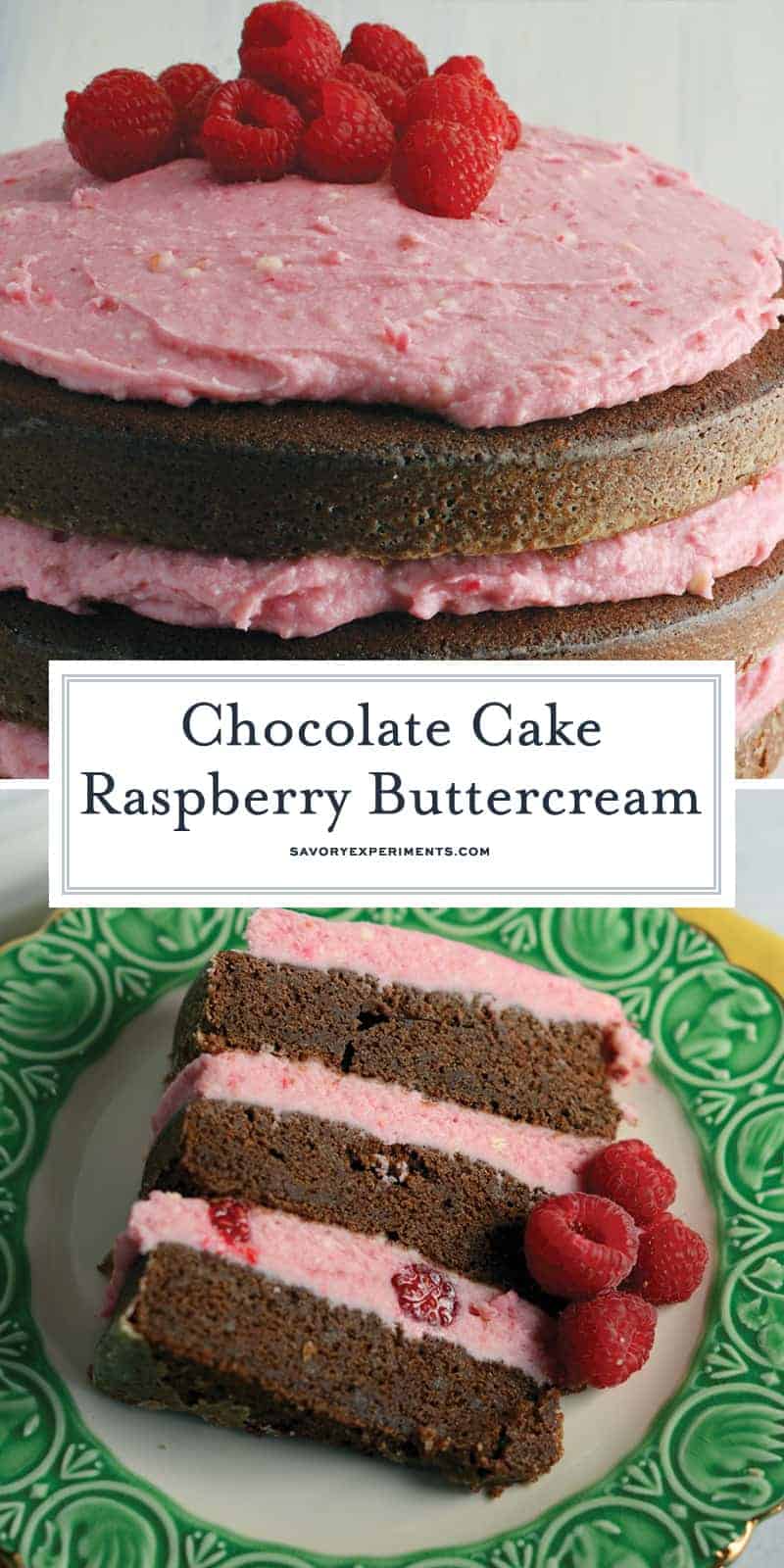 Chocolate Cake
Raspberry Buttercream

SAVORYEXPERIMENTS.COM